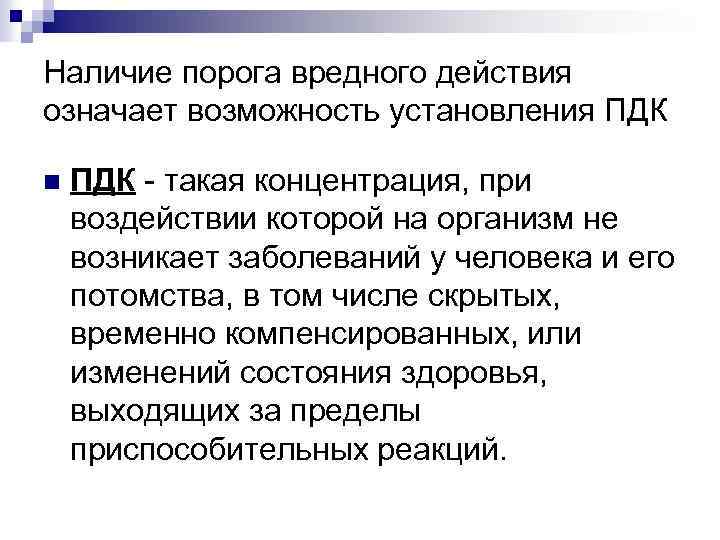 Наличие порога вредного действия означает возможность установления ПДК

ПДК - такая концентрация, при воздействии которой на организм не возникает заболеваний у человека и его потомства, в том числе скрытых, временно компенсированных, или изменений состояния здоровья, выходящих за пределы приспособительных реакций.